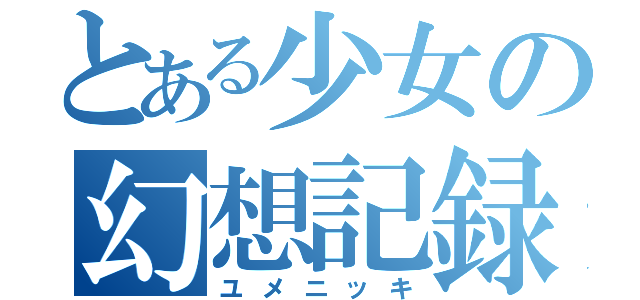 とある少女の幻想記録
ユメニッキ